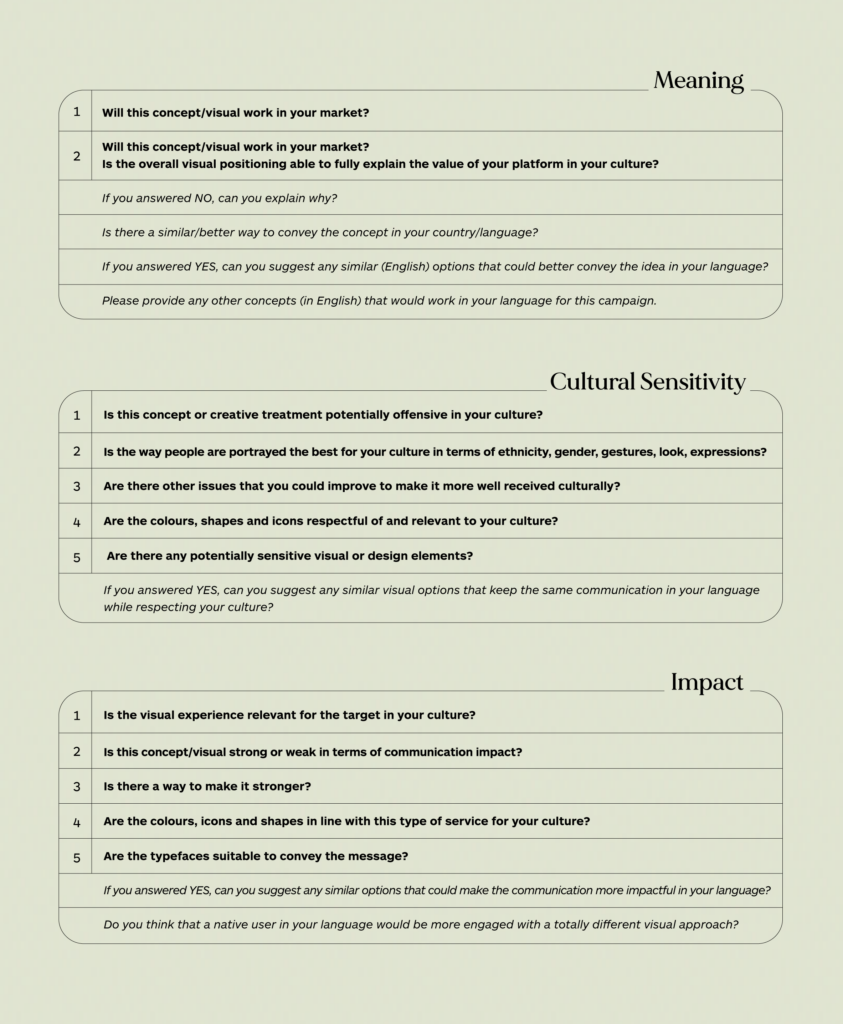 Meaning

| 1 | Will this concept/visual work in your market? |
|---|---|
| 2 | Will this concept/visual work in your market? Is the overall visual positioning able to fully explain the value of your platform in your culture? |
| | If you answered NO, can you explain why? |
| | Is there a similar/better way to convey the concept in your country/language? |
| | If you answered YES, can you suggest any similar (English) options that could better convey the idea in your language? |
| | Please provide any other concepts (in English) that would work in your language for this campaign. |

Cultural Sensitivity

| 1 | Is this concept or creative treatment potentially offensive in your culture? |
|---|---|
| 2 | Is the way people are portrayed the best for your culture in terms of ethnicity, gender, gestures, look, expressions? |
| 3 | Are there other issues that you could improve to make it more well received culturally? |
| 4 | Are the colours, shapes and icons respectful of and relevant to your culture? |
| 5 | Are there any potentially sensitive visual or design elements? |
| | If you answered YES, can you suggest any similar visual options that keep the same communication in your language while respecting your culture? |

Impact

| 1 | Is the visual experience relevant for the target in your culture? |
|---|---|
| 2 | Is this concept/visual strong or weak in terms of communication impact? |
| 3 | Is there a way to make it stronger? |
| 4 | Are the colours, icons and shapes in line with this type of service for your culture? |
| 5 | Are the typefaces suitable to convey the message? |
| | If you answered YES, can you suggest any similar options that could make the communication more impactful in your language? |
| | Do you think that a native user in your language would be more engaged with a totally different visual approach? |